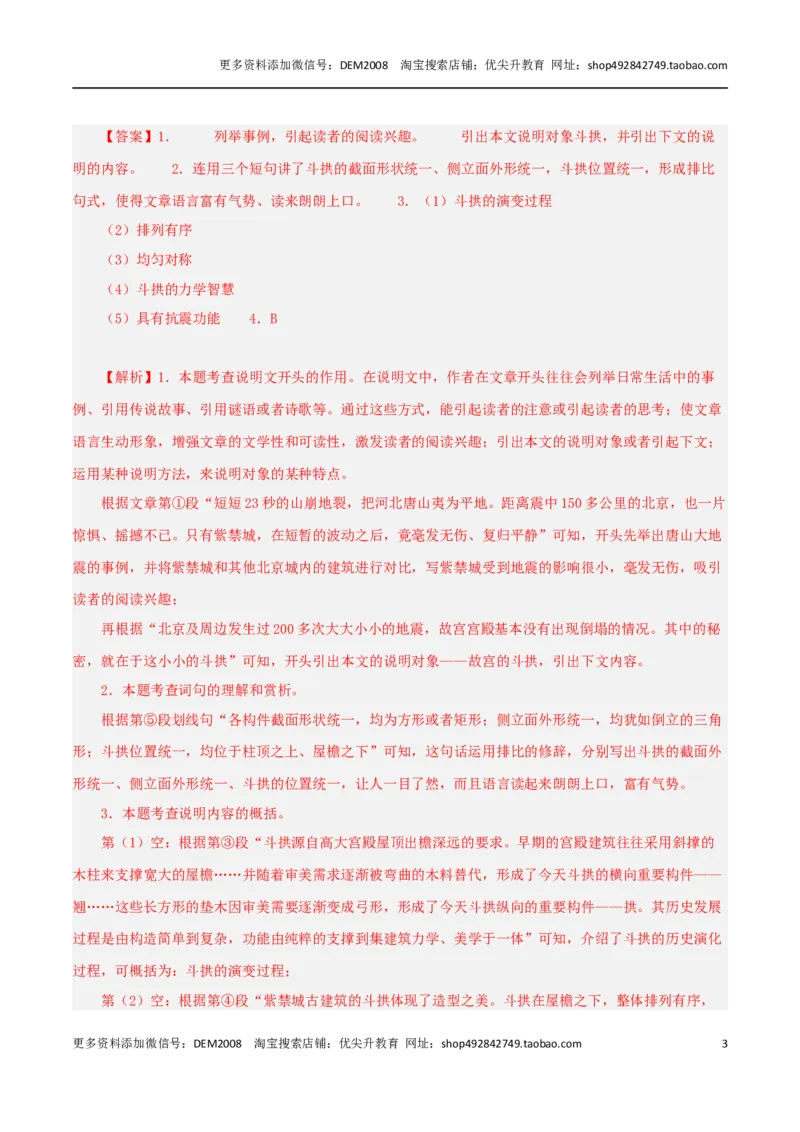 更多资料添加微信号：DEM2008　淘宝搜索店铺：优尖升教育　网址：shop492842749.taobao.com

【答案】1.　　列举事例，引起读者的阅读兴趣。　　引出本文说明对象斗拱，并引出下文的说明的内容。　　2. 连用三个短句讲了斗拱的截面形状统一、侧立面外形统一，斗拱位置统一，形成排比句式，使得文章语言富有气势、读来朗朗上口。　　3. （1）斗拱的演变过程

（2）排列有序

（3）均匀对称

（4）斗拱的力学智慧

（5）具有抗震功能　　4. B

【解析】1. 本题考查说明文开头的作用。在说明文中，作者在文章开头往往会列举日常生活中的事例、引用传说故事、引用谜语或者诗歌等。通过这些方式，能引起读者的注意或引起读者的思考；使文章语言生动形象，增强文章的文学性和可读性，激发读者的阅读兴趣；引出本文的说明对象或者引起下文；运用某种说明方法，来说明对象的某种特点。

根据文章第①段“短短 23 秒的山崩地裂，把河北唐山夷为平地。距离震中 150 多公里的北京，也一片惊惧、摇撼不已。只有紫禁城，在短暂的波动之后，竟毫发无伤、复归平静”可知，开头先举出唐山大地震的事例，并将紫禁城和其他北京城内的建筑进行对比，写紫禁城受到地震的影响很小，毫发无伤，吸引读者的阅读兴趣；

再根据“北京及周边发生过 200 多次大大小小的地震，故宫宫殿基本没有出现倒塌的情况。其中的秘密，就在于这小小的斗拱”可知，开头引出本文的说明对象——故宫的斗拱，引出下文内容。

2. 本题考查词句的理解和赏析。

根据第⑤段划线句“各构件截面形状统一，均为方形或者矩形；侧立面外形统一，均犹如倒立的三角形；斗拱位置统一，均位于柱顶之上、屋檐之下”可知，这句话运用排比的修辞，分别写出斗拱的截面外形统一、侧立面外形统一、斗拱的位置统一，让人一目了然，而且语言读起来朗朗上口，富有气势。

3. 本题考查说明内容的概括。

第（1）空：根据第③段“斗拱源自高大宫殿屋顶出檐深远的要求。早期的宫殿建筑往往采用斜撑的木柱来支撑宽大的屋檐……并随着审美需求逐渐被弯曲的木料替代，形成了今天斗拱的横向重要构件——翘……这些长方形的垫木因审美需要逐渐变成弓形，形成了今天斗拱纵向的重要构件——拱。其历史发展过程是由构造简单到复杂，功能由纯粹的支撑到集建筑力学、美学于一体”可知，介绍了斗拱的历史演化过程，可概括为：斗拱的演变过程；

第（2）空：根据第④段“紫禁城古建筑的斗拱体现了造型之美。斗拱在屋檐之下，整体排列有序，

更多资料添加微信号：DEM2008　淘宝搜索店铺：优尖升教育　网址：shop492842749.taobao.com　3